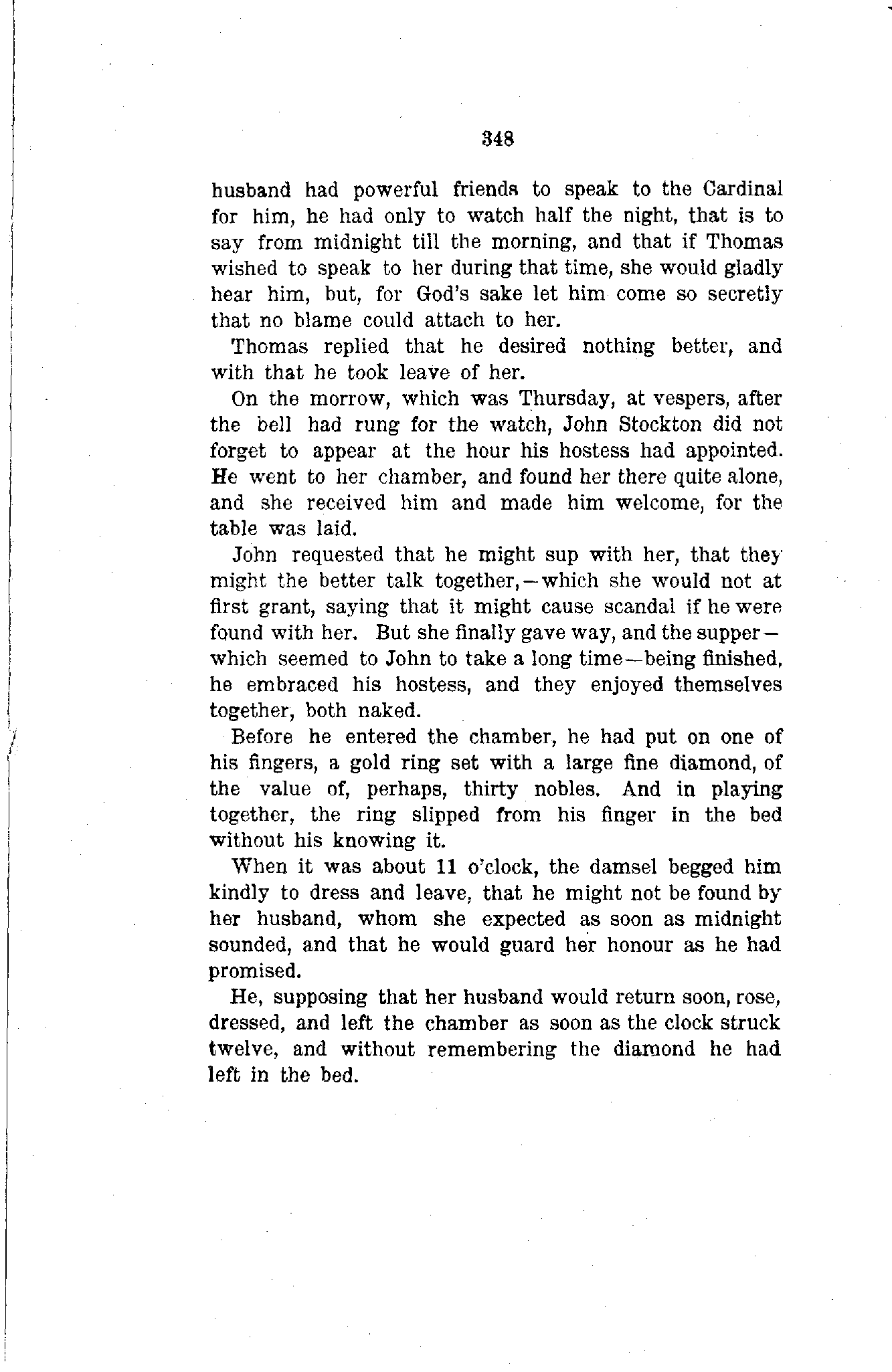 348

husband had powerful friends to speak to the Cardinal for him, he had only to watch half the night, that is to say from midnight till the morning, and that if Thomas wished to speak to her during that time, she would gladly hear him, but, for God's sake let him come so secretly that no blame could attach to her.

Thomas replied that he desired nothing better, and with that he took leave of her.

On the morrow, which was Thursday, at vespers, after the bell had rung for the watch, John Stockton did not forget to appear at the hour his hostess had appointed. He went to her chamber, and found her there quite alone, and she received him and made him welcome, for the table was laid.

John requested that he might sup with her, that they might the better talk together,—which she would not at first grant, saying that it might cause scandal if he were found with her. But she finally gave way, and the supper—which seemed to John to take a long time—being finished, he embraced his hostess, and they enjoyed themselves together, both naked.

Before he entered the chamber, he had put on one of his fingers, a gold ring set with a large fine diamond, of the value of, perhaps, thirty nobles. And in playing together, the ring slipped from his finger in the bed without his knowing it.

When it was about 11 o'clock, the damsel begged him kindly to dress and leave, that he might not be found by her husband, whom she expected as soon as midnight sounded, and that he would guard her honour as he had promised.

He, supposing that her husband would return soon, rose, dressed, and left the chamber as soon as the clock struck twelve, and without remembering the diamond he had left in the bed.